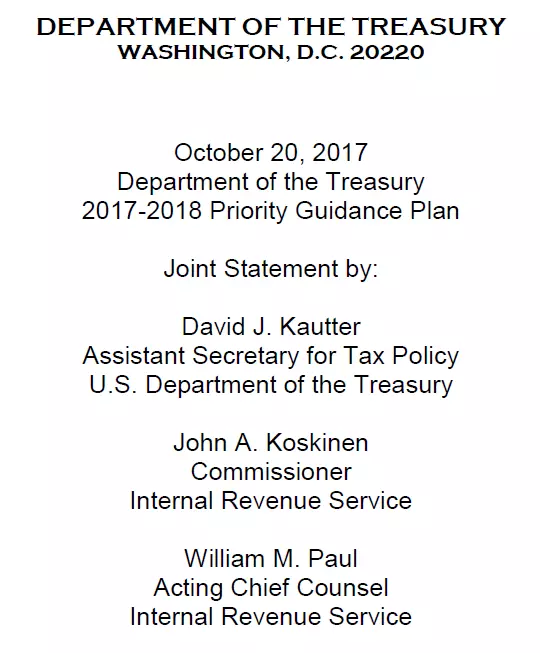 DEPARTMENT OF THE TREASURY
WASHINGTON, D.C. 20220

October 20, 2017
Department of the Treasury
2017-2018 Priority Guidance Plan

Joint Statement by:

David J. Kautter
Assistant Secretary for Tax Policy
U.S. Department of the Treasury

John A. Koskinen
Commissioner
Internal Revenue Service

William M. Paul
Acting Chief Counsel
Internal Revenue Service